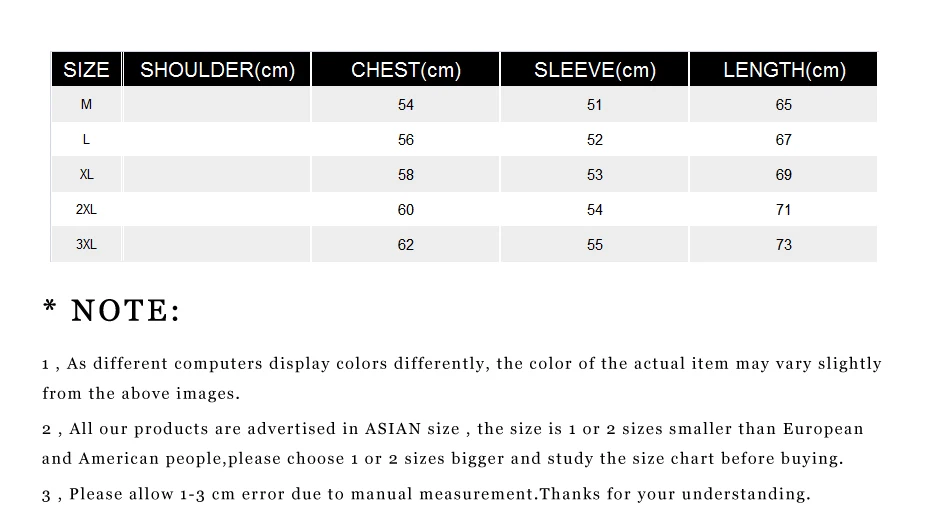 | SIZE | SHOULDER(cm) | CHEST(cm) | SLEEVE(cm) | LENGTH(cm) |
|---|---|---|---|---|
| M |  | 54 | 51 | 65 |
| L |  | 56 | 52 | 67 |
| XL |  | 58 | 53 | 69 |
| 2XL |  | 60 | 54 | 71 |
| 3XL |  | 62 | 55 | 73 |

* NOTE:

1 , As different computers display colors differently, the color of the actual item may vary slightly from the above images.

2 , All our products are advertised in ASIAN size , the size is 1 or 2 sizes smaller than European and American people,please choose 1 or 2 sizes bigger and study the size chart before buying.

3 , Please allow 1-3 cm error due to manual measurement.Thanks for your understanding.